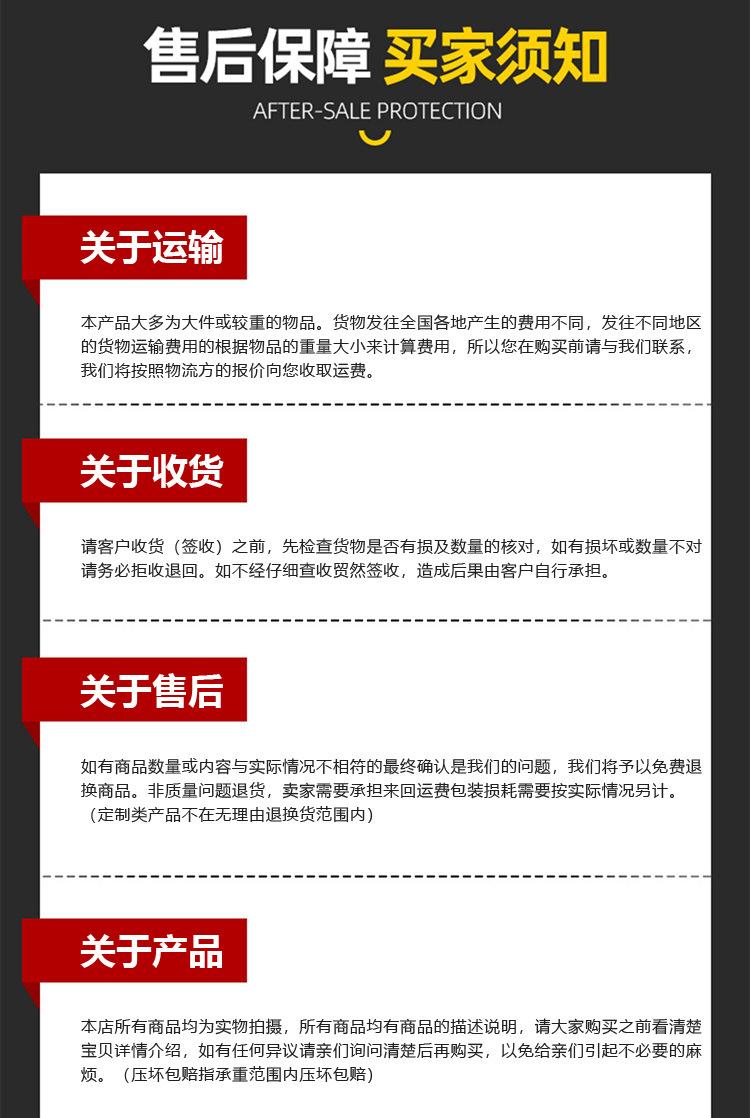 售后保障 买家须知

AFTER-SALE PROTECTION

关于运输

本产品大多为大件或较重的物品。货物发往全国各地产生的费用不同，发往不同地区的货物运输费用的根据物品的重量大小来计算费用，所以您在购买前请与我们联系，我们将按照物流方的报价向您收取运费。

关于收货

请客户收货（签收）之前，先检查货物是否有损及数量的核对，如有损坏或数量不对请务必拒收退回。如不经仔细查收贸然签收，造成后果由客户自行承担。

关于售后

如有商品数量或内容与实际情况不相符的最终确认是我们的问题，我们将予以免费退换商品。非质量问题退货，卖家需要承担来回运费包装损耗需要按实际情况另计。（定制类产品不在无理由退换货范围内）

关于产品

本店所有商品均为实物拍摄，所有商品均有商品的描述说明，请大家购买之前看清楚宝贝详情介绍，如有任何异议请亲们询问清楚后再购买，以免给亲们引起不必要的麻烦。（压坏包赔指承重范围内压坏包赔）